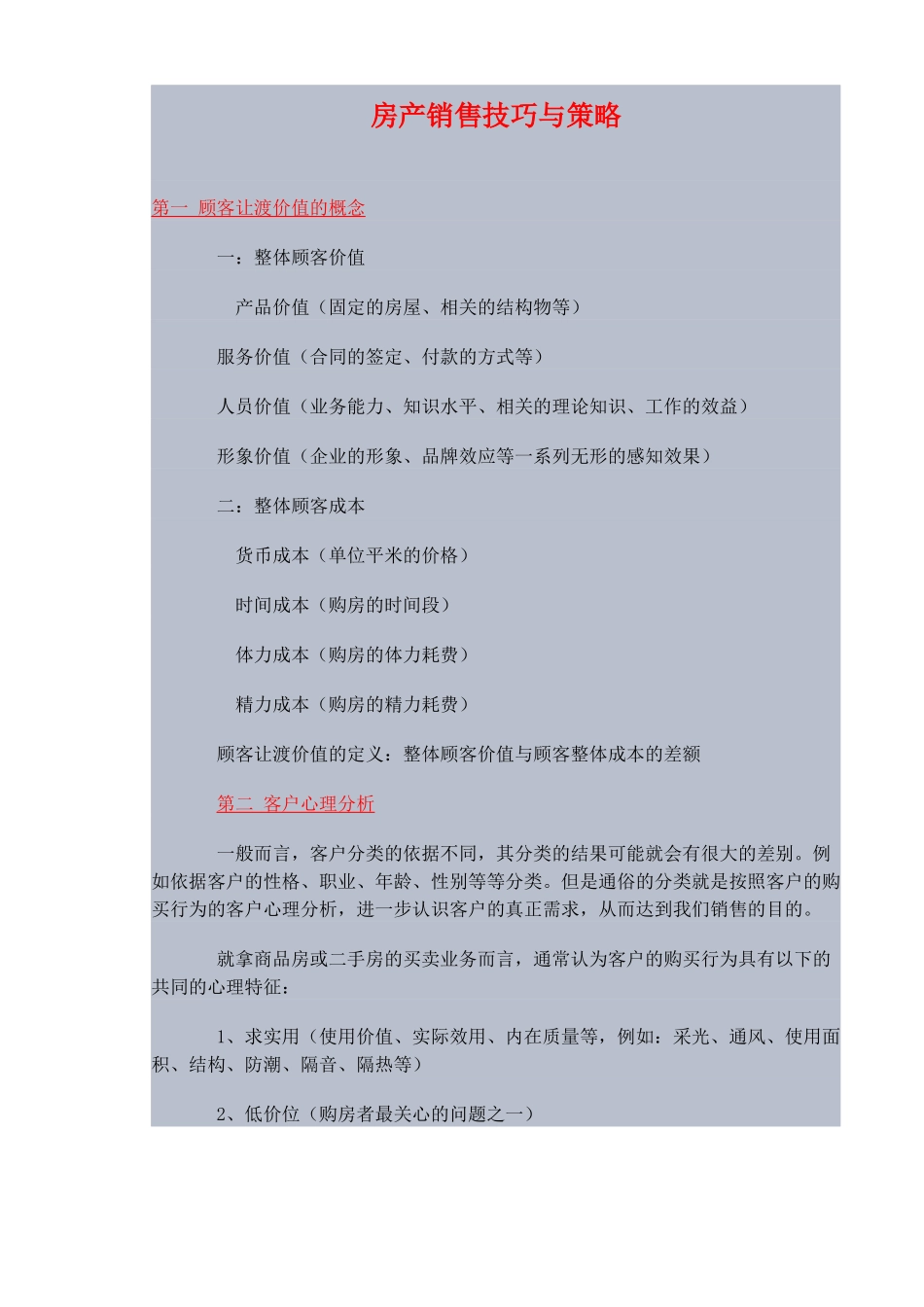 房产销售技巧与策略

第一 顾客让渡价值的概念

一：整体顾客价值

产品价值（固定的房屋、相关的结构物等）

服务价值（合同的签定、付款的方式等）

人员价值（业务能力、知识水平、相关的理论知识、工作的效益）

形象价值（企业的形象、品牌效应等一系列无形的感知效果）

二：整体顾客成本

货币成本（单位平米的价格）

时间成本（购房的时间段）

体力成本（购房的体力耗费）

精力成本（购房的精力耗费）

顾客让渡价值的定义：整体顾客价值与顾客整体成本的差额

第二 客户心理分析

一般而言，客户分类的依据不同，其分类的结果可能就会有很大的差别。例如依据客户的性格、职业、年龄、性别等等分类。但是通俗的分类就是按照客户的购买行为的客户心理分析，进一步认识客户的真正需求，从而达到我们销售的目的。

就拿商品房或二手房的买卖业务而言，通常认为客户的购买行为具有以下的共同的心理特征：

1、求实用（使用价值、实际效用、内在质量等，例如：采光、通风、使用面积、结构、防潮、隔音、隔热等）

2、低价位（购房者最关心的问题之一）